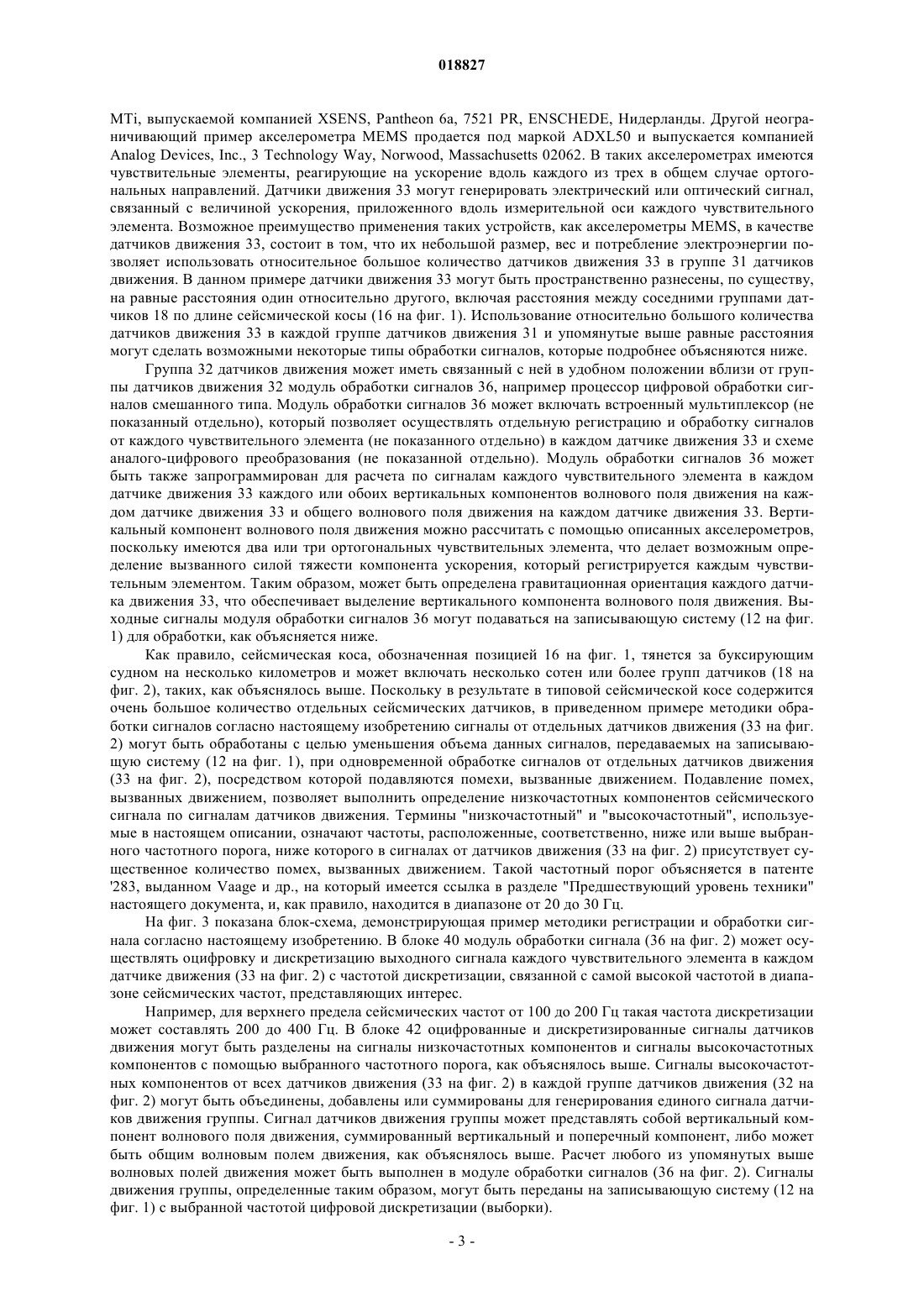 018827

MTi, выпускаемой компанией XSENS, Pantheon 6a, 7521 PR, ENSCHEDE, Нидерланды. Другой неограничивающий пример акселерометра MEMS продается под маркой ADXL50 и выпускается компанией Analog Devices, Inc., 3 Technology Way, Norwood, Massachusetts 02062. В таких акселерометрах имеются чувствительные элементы, реагирующие на ускорение вдоль каждого из трех в общем случае ортогональных направлений. Датчики движения 33 могут генерировать электрический или оптический сигнал, связанный с величиной ускорения, приложенного вдоль измерительной оси каждого чувствительного элемента. Возможное преимущество применения таких устройств, как акселерометры MEMS, в качестве датчиков движения 33, состоит в том, что их небольшой размер, вес и потребление электроэнергии позволяет использовать относительное большое количество датчиков движения 33 в группе 31 датчиков движения. В данном примере датчики движения 33 могут быть пространственно разнесены, по существу, на равные расстояния один относительно другого, включая расстояния между соседними группами датчиков 18 по длине сейсмической косы (16 на фиг. 1). Использование относительно большого количества датчиков движения 33 в каждой группе датчиков движения 31 и упомянутые выше равные расстояния могут сделать возможными некоторые типы обработки сигналов, которые подробнее объясняются ниже.

Группа 32 датчиков движения может иметь связанный с ней в удобном положении вблизи от группы датчиков движения 32 модуль обработки сигналов 36, например процессор цифровой обработки сигналов смешанного типа. Модуль обработки сигналов 36 может включать встроенный мультиплексор (не показанный отдельно), который позволяет осуществлять отдельную регистрацию и обработку сигналов от каждого чувствительного элемента (не показанного отдельно) в каждом датчике движения 33 и схеме аналого-цифрового преобразования (не показанной отдельно). Модуль обработки сигналов 36 может быть также запрограммирован для расчета по сигналам каждого чувствительного элемента в каждом датчике движения 33 каждого или обоих вертикальных компонентов волнового поля движения на каждом датчике движения 33 и общего волнового поля движения на каждом датчике движения 33. Вертикальный компонент волнового поля движения можно рассчитать с помощью описанных акселерометров, поскольку имеются два или три ортогональных чувствительных элемента, что делает возможным определение вызванного силой тяжести компонента ускорения, который регистрируется каждым чувствительным элементом. Таким образом, может быть определена гравитационная ориентация каждого датчика движения 33, что обеспечивает выделение вертикального компонента волнового поля движения. Выходные сигналы модуля обработки сигналов 36 могут подаваться на записывающую систему (12 на фиг. 1) для обработки, как объясняется ниже.

Как правило, сейсмическая коса, обозначенная позицией 16 на фиг. 1, тянется за буксирующим судном на несколько километров и может включать несколько сотен или более групп датчиков (18 на фиг. 2), таких, как объяснялось выше. Поскольку в результате в типовой сейсмической косе содержится очень большое количество отдельных сейсмических датчиков, в приведенном примере методики обработки сигналов согласно настоящему изобретению сигналы от отдельных датчиков движения (33 на фиг. 2) могут быть обработаны с целью уменьшения объема данных сигналов, передаваемых на записывающую систему (12 на фиг. 1), при одновременной обработке сигналов от отдельных датчиков движения (33 на фиг. 2), посредством которой подавляются помехи, вызванные движением. Подавление помех, вызванных движением, позволяет выполнить определение низкочастотных компонентов сейсмического сигнала по сигналам датчиков движения. Термины "низкочастотный" и "высокочастотный", используемые в настоящем описании, означают частоты, расположенные, соответственно, ниже или выше выбранного частотного порога, ниже которого в сигналах от датчиков движения (33 на фиг. 2) присутствует существенное количество помех, вызванных движением. Такой частотный порог объясняется в патенте '283, выданном Vaage и др., на который имеется ссылка в разделе "Предшествующий уровень техники" настоящего документа, и, как правило, находится в диапазоне от 20 до 30 Гц.

На фиг. 3 показана блок-схема, демонстрирующая пример методики регистрации и обработки сигнала согласно настоящему изобретению. В блоке 40 модуль обработки сигнала (36 на фиг. 2) может осуществлять оцифровку и дискретизацию выходного сигнала каждого чувствительного элемента в каждом датчике движения (33 на фиг. 2) с частотой дискретизации, связанной с самой высокой частотой в диапазоне сейсмических частот, представляющих интерес.

Например, для верхнего предела сейсмических частот от 100 до 200 Гц такая частота дискретизации может составлять 200 до 400 Гц. В блоке 42 оцифрованные и дискретизированные сигналы датчиков движения могут быть разделены на сигналы низкочастотных компонентов и сигналы высокочастотных компонентов с помощью выбранного частотного порога, как объяснялось выше. Сигналы высокочастотных компонентов от всех датчиков движения (33 на фиг. 2) в каждой группе датчиков движения (32 на фиг. 2) могут быть объединены, добавлены или суммированы для генерирования единого сигнала датчиков движения группы. Сигнал датчиков движения группы может представлять собой вертикальный компонент волнового поля движения, суммированный вертикальный и поперечный компонент, либо может быть общим волновым полем движения, как объяснялось выше. Расчет любого из упомянутых выше волновых полей движения может быть выполнен в модуле обработки сигналов (36 на фиг. 2). Сигналы движения группы, определенные таким образом, могут быть переданы на записывающую систему (12 на фиг. 1) с выбранной частотой цифровой дискретизации (выборки).

- 3 -